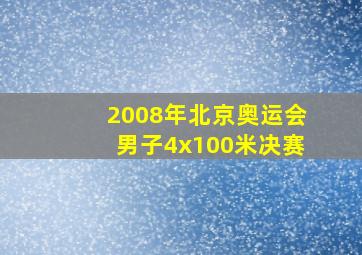 2008年北京奥运会
男子4x100米决赛